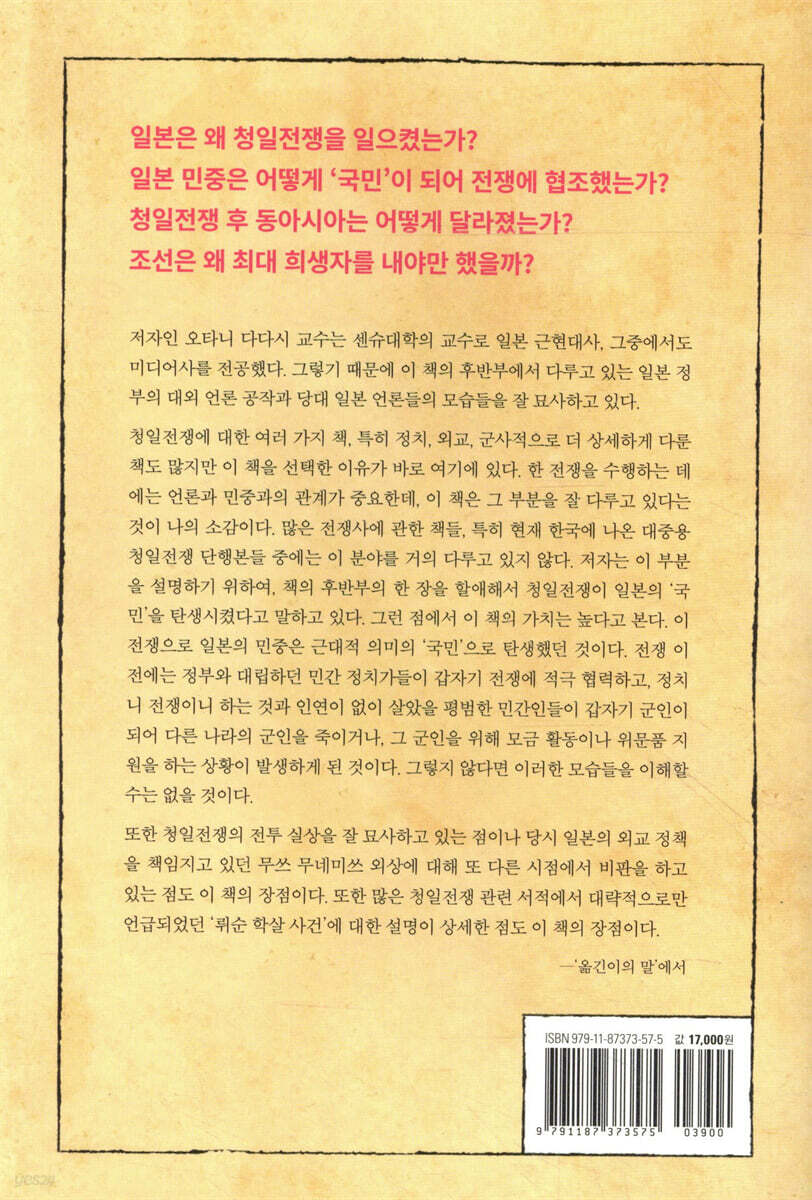 일본은 왜 청일전쟁을 일으켰는가?
일본 민중은 어떻게 '국민'이 되어 전쟁에 협조했는가?
청일전쟁 후 동아시아는 어떻게 달라졌는가?
조선은 왜 최대 희생자를 내야만 했을까?

저자인 오타니 다다시 교수는 센슈대학의 교수로 일본 근현대사, 그중에서도 미디어사를 전공했다. 그렇기 때문에 이 책의 후반부에서 다루고 있는 일본 정부의 대외 언론 공작과 당대 일본 언론들의 모습들을 잘 묘사하고 있다.

청일전쟁에 대한 여러 가지 책, 특히 정치, 외교, 군사적으로 더 상세하게 다룬 책도 많지만 이 책을 선택한 이유가 바로 여기에 있다. 한 전쟁을 수행하는 데에는 언론과 민중과의 관계가 중요한데, 이 책은 그 부분을 잘 다루고 있다는 것이 나의 소감이다. 많은 전쟁사에 관한 책들, 특히 현재 한국에 나온 대중용 청일전쟁 단행본들 중에는 이 분야를 거의 다루고 있지 않다. 저자는 이 부분을 설명하기 위하여, 책의 후반부의 한 장을 할애해서 청일전쟁이 일본의 '국민'을 탄생시켰다고 말하고 있다. 그런 점에서 이 책의 가치는 높다고 본다. 이 전쟁으로 일본의 민중은 근대적 의미의 '국민'으로 탄생했던 것이다. 전쟁 이전에는 정부와 대립하던 민간 정치가들이 갑자기 전쟁에 적극 협력하고, 정치니 전쟁이니 하는 것과 인연이 없이 살았을 평범한 민간인들이 갑자기 군인이 되어 다른 나라의 군인을 죽이거나, 그 군인을 위해 모금 활동이나 위문품 지원을 하는 상황이 발생하게 된 것이다. 그렇지 않다면 이러한 모습들을 이해할 수는 없을 것이다.

또한 청일전쟁의 전투 실상을 잘 묘사하고 있는 점이나 당시 일본의 외교 정책을 책임지고 있던 무쓰 무네미쓰 외상에 대해 또 다른 시점에서 비판을 하고 있는 점도 이 책의 장점이다. 또한 많은 청일전쟁 관련 서적에서 대략적으로만 언급되었던 '뤼순 학살 사건'에 대한 설명이 상세한 점도 이 책의 장점이다.

—'옮긴이의 말'에서

ISBN 979-11-87373-57-5 값 17,000원

9 791187 373575 03900